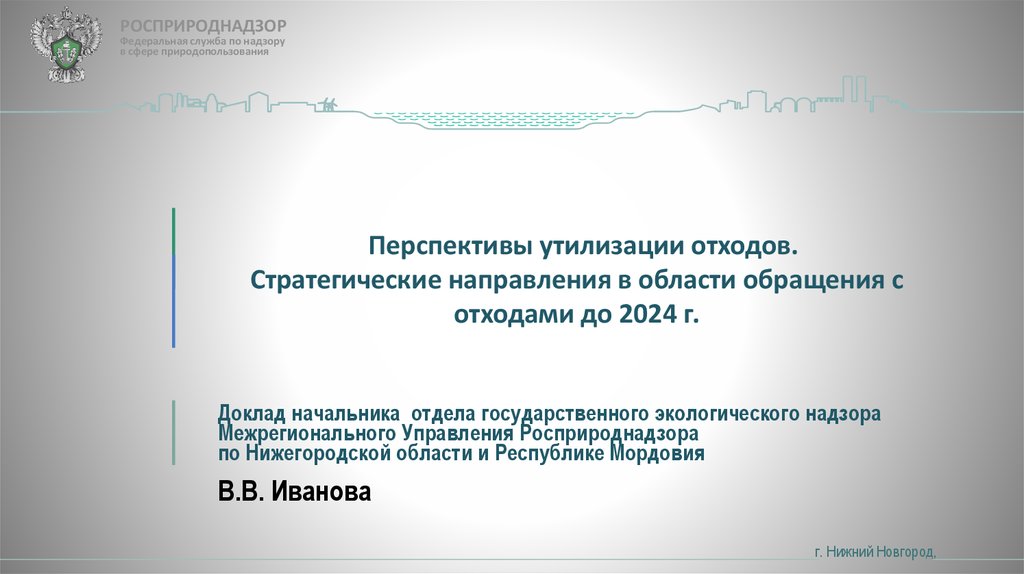 РОСПРИРОДНАДЗОР
Федеральная служба по надзору в сфере природопользования

Перспективы утилизации отходов.
Стратегические направления в области обращения с отходами до 2024 г.

Доклад начальника отдела государственного экологического надзора Межрегионального Управления Росприроднадзора по Нижегородской области и Республике Мордовия

В.В. Иванова

г. Нижний Новгород,